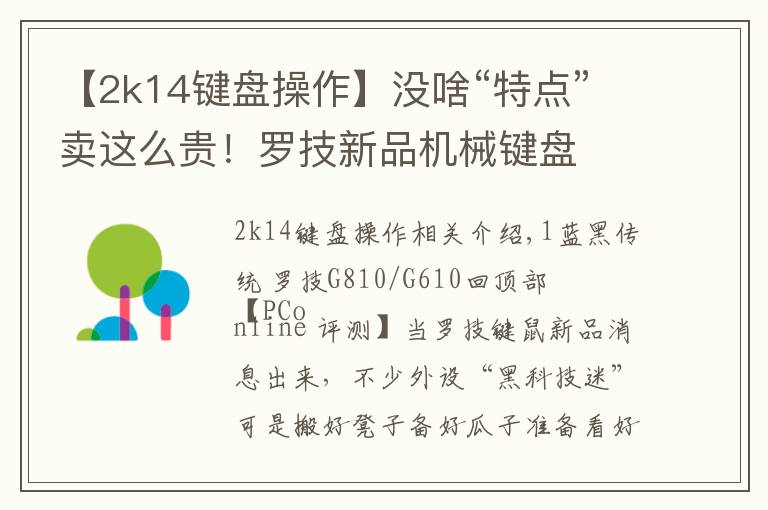 【2k14键盘操作】没啥“特点”卖这么贵！罗技新品机械键盘

2k14键盘操作相关介绍,1蓝黑传统 罗技G810/G610回顶部

【PConline 评测】当罗技键鼠新品消息出来，不少外设“黑科技迷”可是搬好凳子备好瓜子准备看好